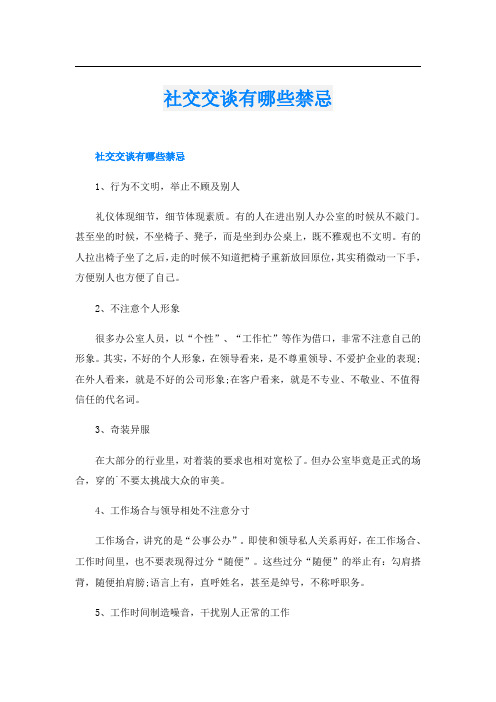 社交交谈有哪些禁忌

社交交谈有哪些禁忌

1、行为不文明，举止不顾及别人

礼仪体现细节，细节体现素质。有的人在进出别人办公室的时候从不敲门。甚至坐的时候，不坐椅子、凳子，而是坐到办公桌上，既不雅观也不文明。有的人拉出椅子坐了之后，走的时候不知道把椅子重新放回原位，其实稍微动一下手，方便别人也方便了自己。

2、不注意个人形象

很多办公室人员，以“个性”、“工作忙”等作为借口，非常不注意自己的形象。其实，不好的个人形象，在领导看来，是不尊重领导、不爱护企业的表现；在外人看来，就是不好的公司形象；在客户看来，就是不专业、不敬业、不值得信任的代名词。

3、奇装异服

在大部分的行业里，对着装的要求也相对宽松了。但办公室毕竟是正式的场合，穿的`不要太挑战大众的审美。

4、工作场合与领导相处不注意分寸

工作场合，讲究的是“公事公办”。即使和领导私人关系再好，在工作场合、工作时间里，也不要表现得过分“随便”。这些过分“随便”的举止有：勾肩搭背，随便拍肩膀；语言上有，直呼姓名，甚至是绰号，不称呼职务。

5、工作时间制造噪音，干扰别人正常的工作